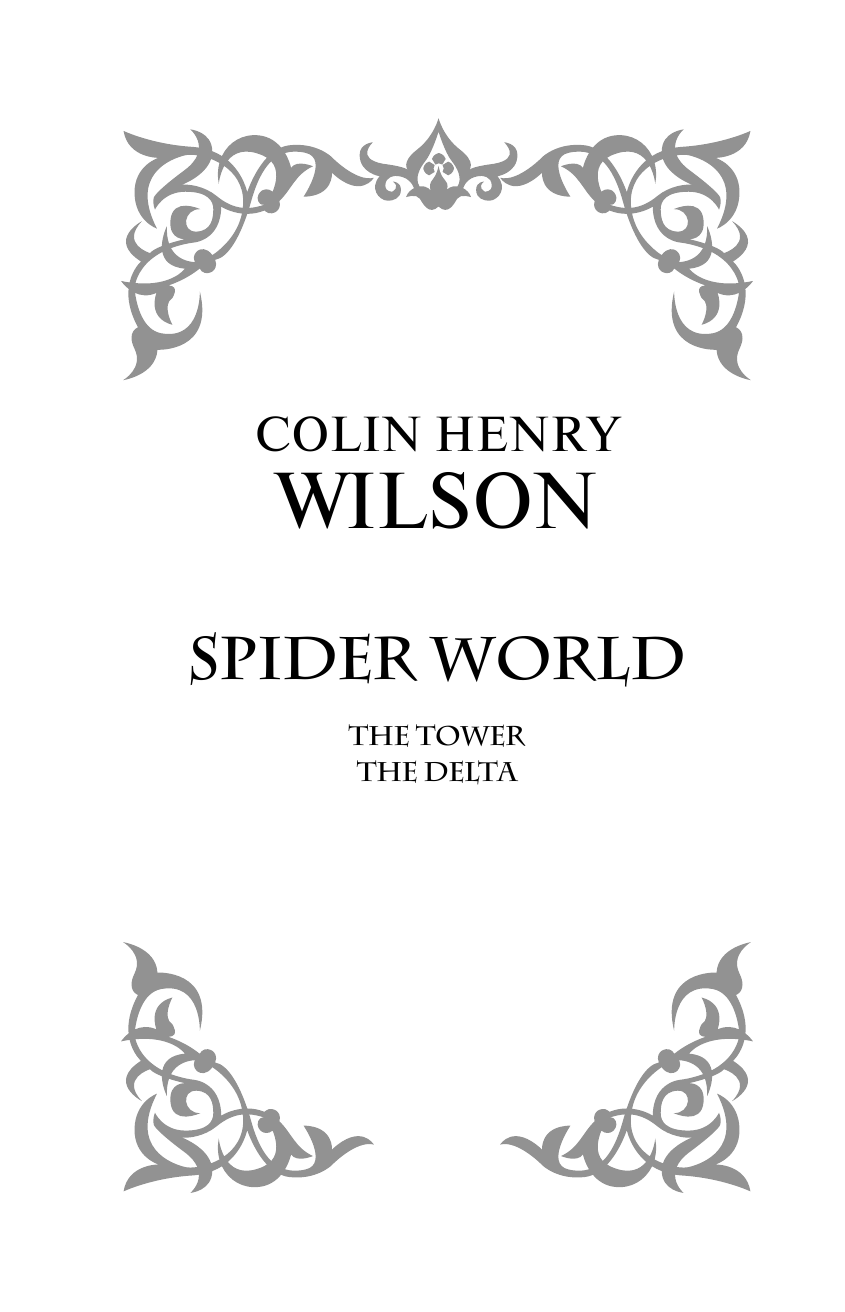 COLIN HENRY
WILSON

SPIDER WORLD

THE TOWER
THE DELTA